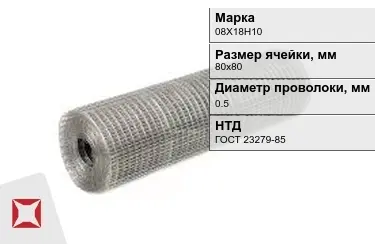 Марка
08Х18Н10

Размер ячейки, мм
80х80

Диаметр проволоки, мм
0.5

НТД
ГОСТ 23279-85